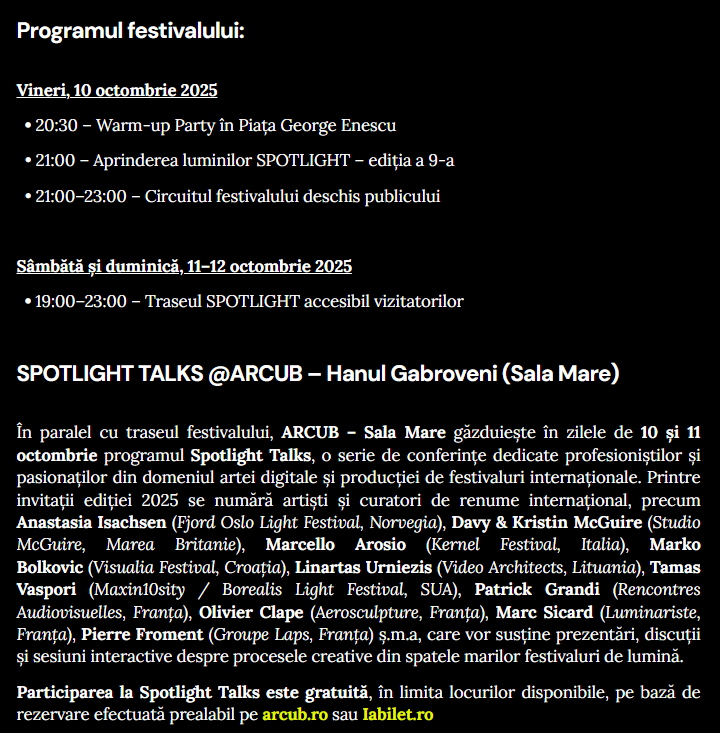 Programul festivalului:

Vineri, 10 octombrie 2025

• 20:30 – Warm-up Party în Piața George Enescu

• 21:00 – Aprinderea luminilor SPOTLIGHT – ediția a 9-a

• 21:00–23:00 – Circuitul festivalului deschis publicului

Sâmbătă și duminică, 11–12 octombrie 2025

• 19:00–23:00 – Traseul SPOTLIGHT accesibil vizitatorilor

SPOTLIGHT TALKS @ARCUB – Hanul Gabroveni (Sala Mare)

În paralel cu traseul festivalului, ARCUB – Sala Mare găzduiește în zilele de 10 și 11 octombrie programul Spotlight Talks, o serie de conferințe dedicate profesioniștilor și pasionaților din domeniul artei digitale și producției de festivaluri internaționale. Printre invitații ediției 2025 se numără artiști și curatori de renume internațional, precum Anastasia Isachsen (Fjord Oslo Light Festival, Norvegia), Davy & Kristin McGuire (Studio McGuire, Marea Britanie), Marcello Arosio (Kernel Festival, Italia), Marko Bolkovic (Visualia Festival, Croația), Linartas Urniezis (Video Architects, Lituania), Tamas Vaspori (Maxin10sity / Borealis Light Festival, SUA), Patrick Grandi (Rencontres Audiovisuelles, Franța), Olivier Clape (Aerosculpture, Franța), Marc Sicard (Luminariste, Franța), Pierre Froment (Groupe Laps, Franța) ș.m.a, care vor susține prezentări, discuții și sesiuni interactive despre procesele creative din spatele marilor festivaluri de lumină.

Participarea la Spotlight Talks este gratuită, în limita locurilor disponibile, pe bază de rezervare efectuată prealabil pe arcub.ro sau Iabilet.ro